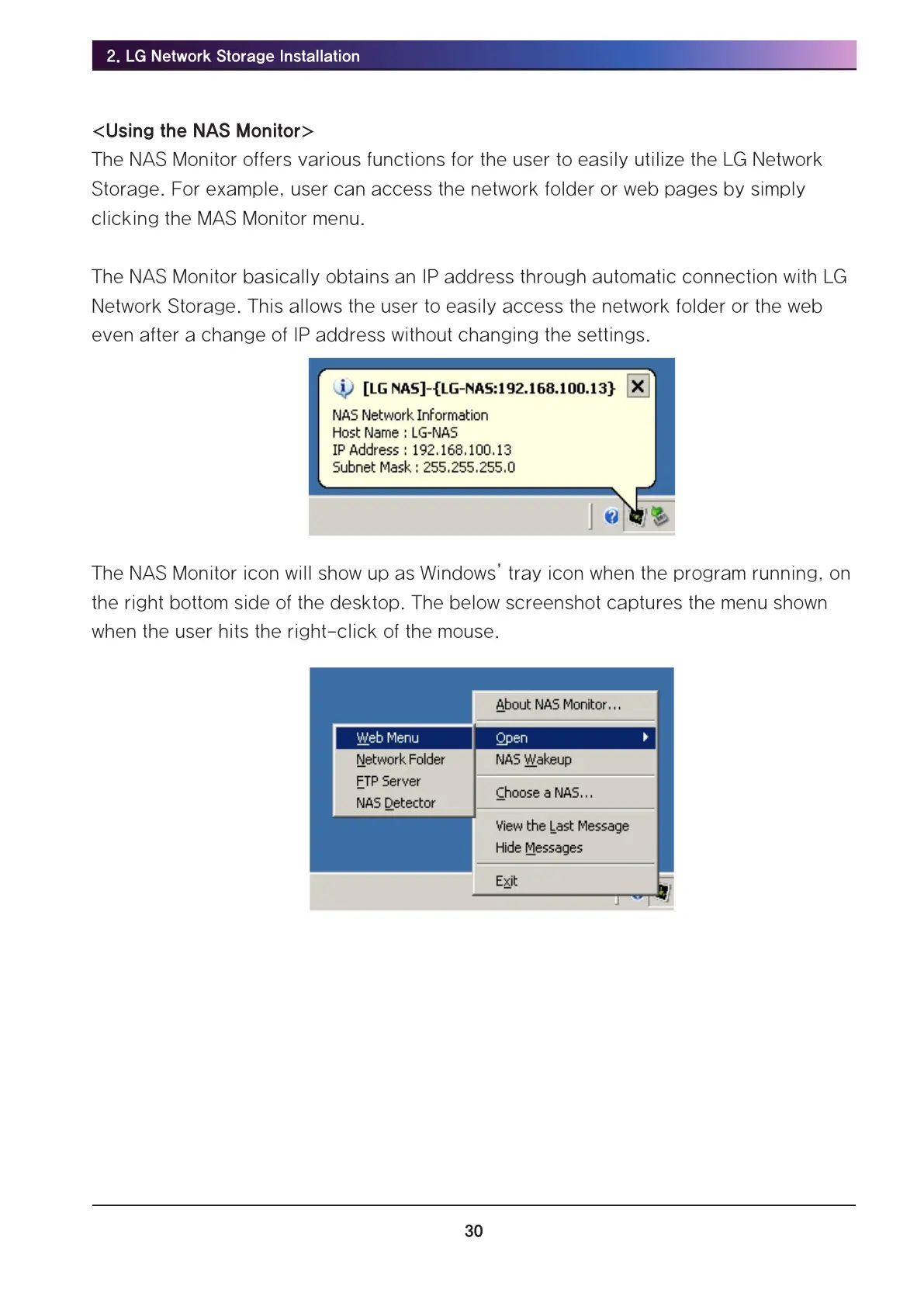 2. LG Network Storage Installation

<Using the NAS Monitor>
The NAS Monitor offers various functions for the user to easily utilize the LG Network Storage. For example, user can access the network folder or web pages by simply clicking the MAS Monitor menu.

The NAS Monitor basically obtains an IP address through automatic connection with LG Network Storage. This allows the user to easily access the network folder or the web even after a change of IP address without changing the settings.

[LG NAS]-{LG-NAS:192.168.100.13}
NAS Network Information
Host Name : LG-NAS
IP Address : 192.168.100.13
Subnet Mask : 255.255.255.0

The NAS Monitor icon will show up as Windows' tray icon when the program running, on the right bottom side of the desktop. The below screenshot captures the menu shown when the user hits the right-click of the mouse.

Web Menu
Network Folder
FTP Server
NAS Detector

About NAS Monitor...
Open
NAS Wakeup
Choose a NAS...
View the Last Message
Hide Messages
Exit

30